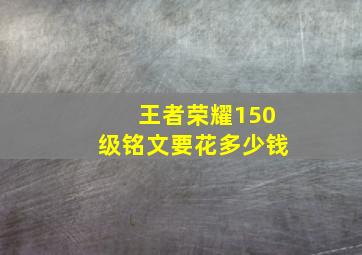 王者荣耀150级铭文要花多少钱